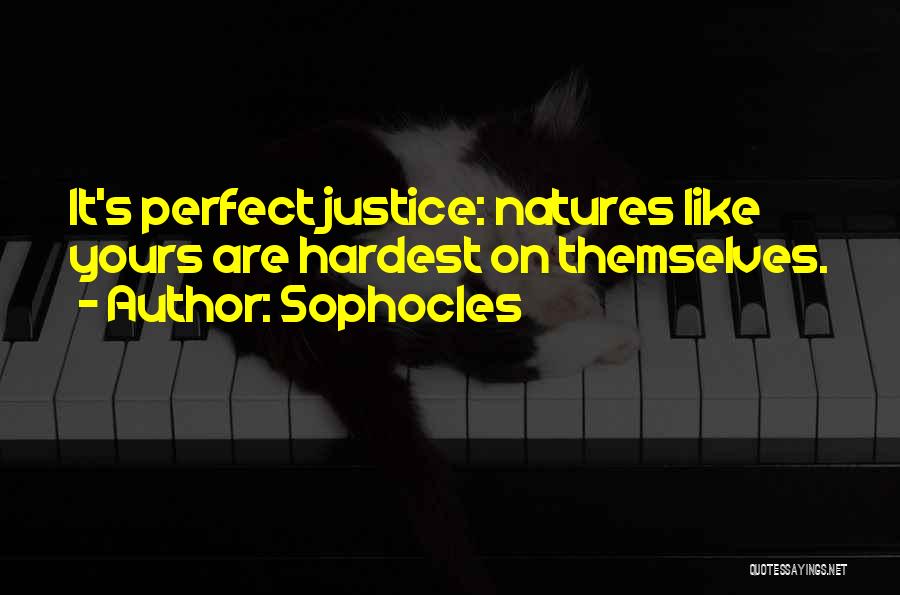 It's perfect justice: natures like yours are hardest on themselves.
- Author: Sophocles

QUOTESSAYINGS.NET